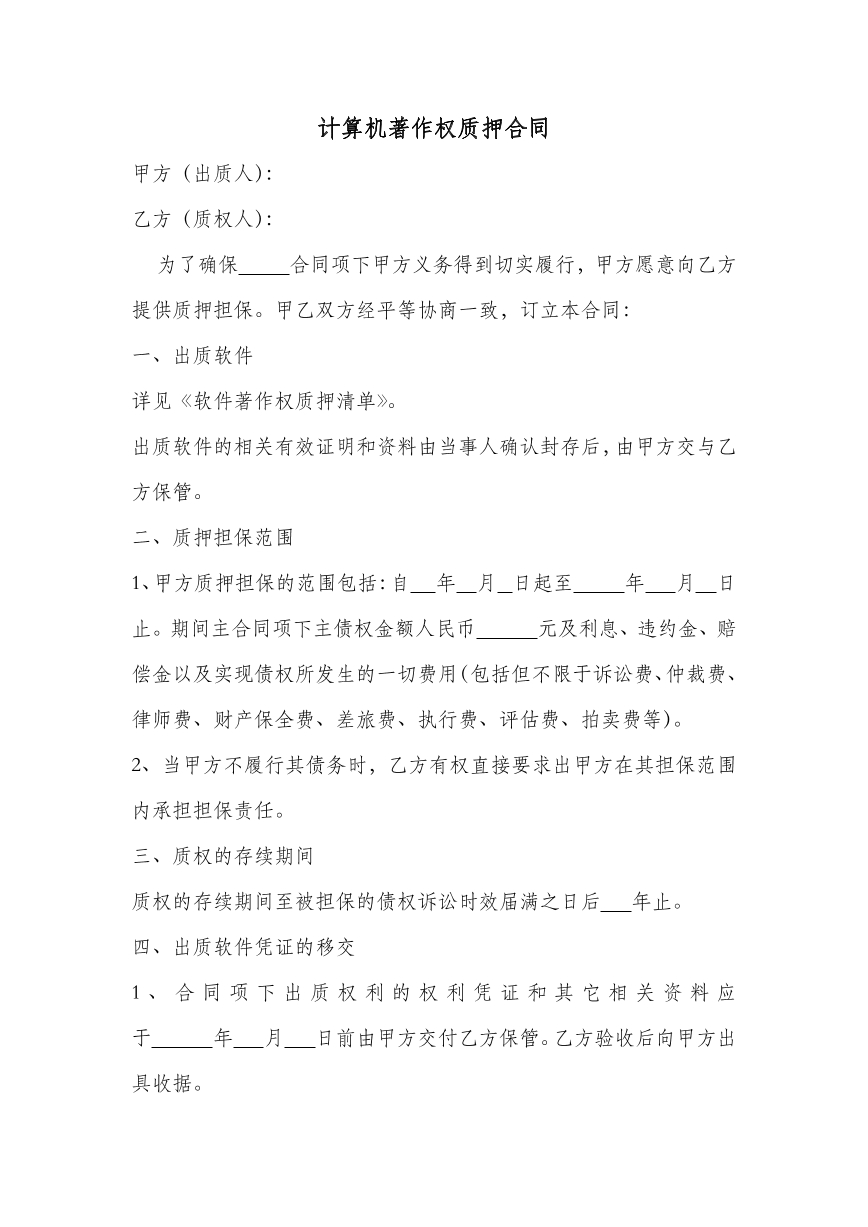 计算机著作权质押合同

甲方（出质人）：

乙方（质权人）：

为了确保____合同项下甲方义务得到切实履行，甲方愿意向乙方提供质押担保。甲乙双方经平等协商一致，订立本合同：

一、出质软件

详见《软件著作权质押清单》。

出质软件的相关有效证明和资料由当事人确认封存后，由甲方交与乙方保管。

二、质押担保范围

1、甲方质押担保的范围包括：自____年____月____日起至____年____月____日止。期间主合同项下主债权金额人民币____元及利息、违约金、赔偿金以及实现债权所发生的一切费用（包括但不限于诉讼费、仲裁费、律师费、财产保全费、差旅费、执行费、评估费、拍卖费等）。

2、当甲方不履行其债务时，乙方有权直接要求出甲方在其担保范围内承担担保责任。

三、质权的存续期间

质权的存续期间至被担保的债权诉讼时效届满之日后____年止。

四、出质软件凭证的移交

1、合同项下出质权利的权利凭证和其它相关资料应于____年____月____日前由甲方交付乙方保管。乙方验收后向甲方出具收据。